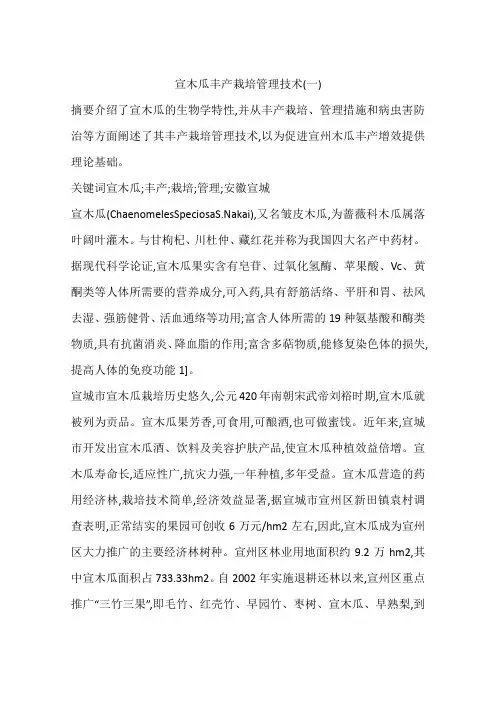 宣木瓜丰产栽培管理技术(一)

摘要介绍了宣木瓜的生物学特性,并从丰产栽培、管理措施和病虫害防治等方面阐述了其丰产栽培管理技术,以为促进宣州木瓜丰产增效提供理论基础。

关键词宣木瓜;丰产;栽培;管理;安徽宣城

宣木瓜(ChaenomelesSpeciosaS.Nakai),又名皱皮木瓜,为蔷薇科木瓜属落叶阔叶灌木。与甘枸杞、川杜仲、藏红花并称为我国四大名产中药材。据现代科学论证,宣木瓜果实含有皂苷、过氧化氢酶、苹果酸、Vc、黄酮类等人体所需要的营养成分,可入药,具有舒筋活络、平肝和胃、祛风去湿、强筋健骨、活血通络等功用;富含人体所需的19种氨基酸和酶类物质,具有抗菌消炎、降血脂的作用;富含多萜物质,能修复染色体的损失,提高人体的免疫功能1]。

宣城市宣木瓜栽培历史悠久,公元420年南朝宋武帝刘裕时期,宣木瓜就被列为贡品。宣木瓜果芳香,可食用,可酿酒,也可做蜜饯。近年来,宣城市开发出宣木瓜酒、饮料及美容护肤产品,使宣木瓜种植效益倍增。宣木瓜寿命长,适应性广,抗灾力强,一年种植,多年受益。宣木瓜营造的药用经济林,栽培技术简单,经济效益显著,据宣城市宣州区新田镇袁村调查表明,正常结实的果园可创收6万元/hm2左右,因此,宣木瓜成为宣州区大力推广的主要经济林树种。宣州区林业用地面积约9.2万hm2,其中宣木瓜面积占733.33hm2。自2002年实施退耕还林以来,宣州区重点推广“三竹三果”,即毛竹、红壳竹、早园竹、枣树、宣木瓜、早熟梨,到